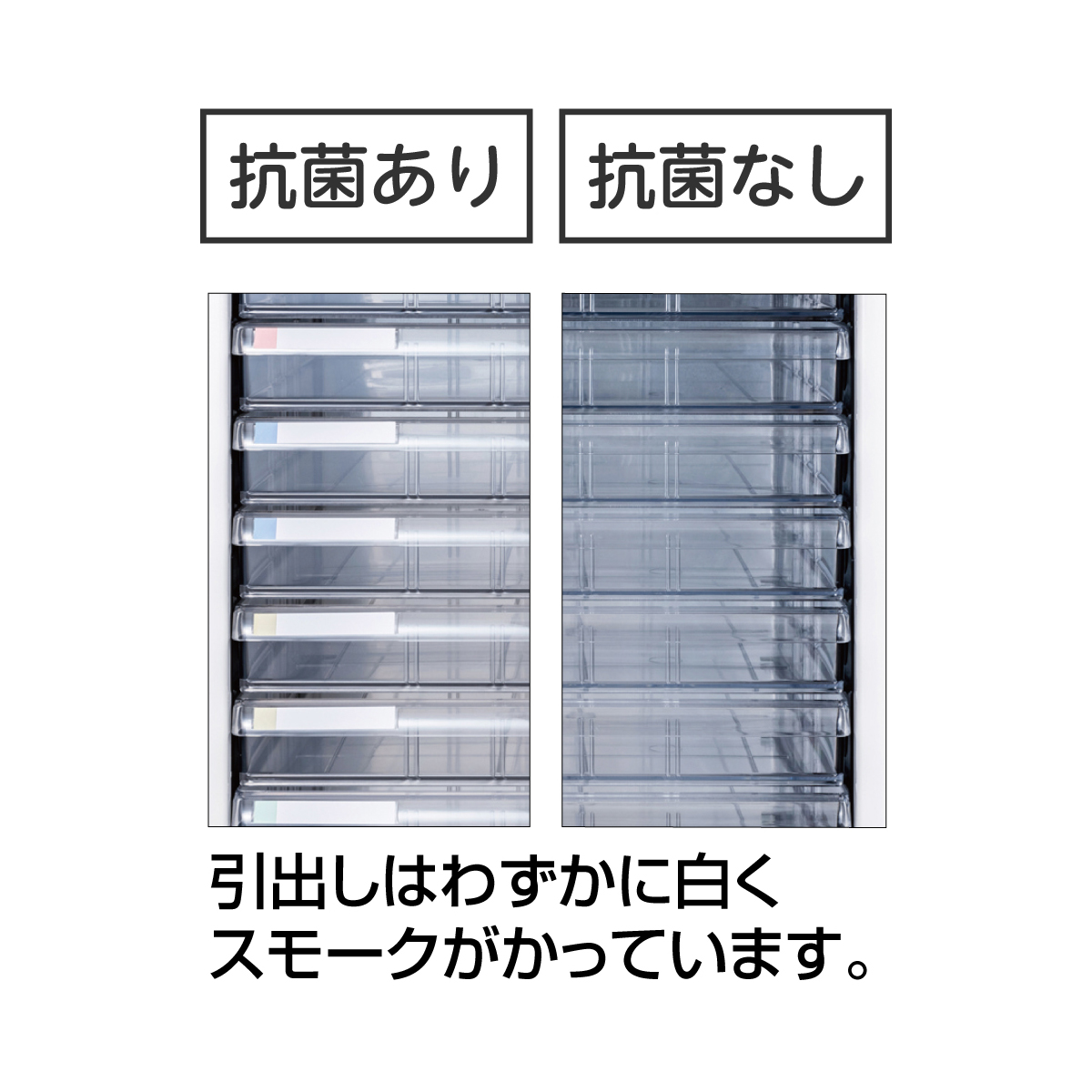 抗菌あり

抗菌なし

引出しはわずかに白くスモークがかっています。